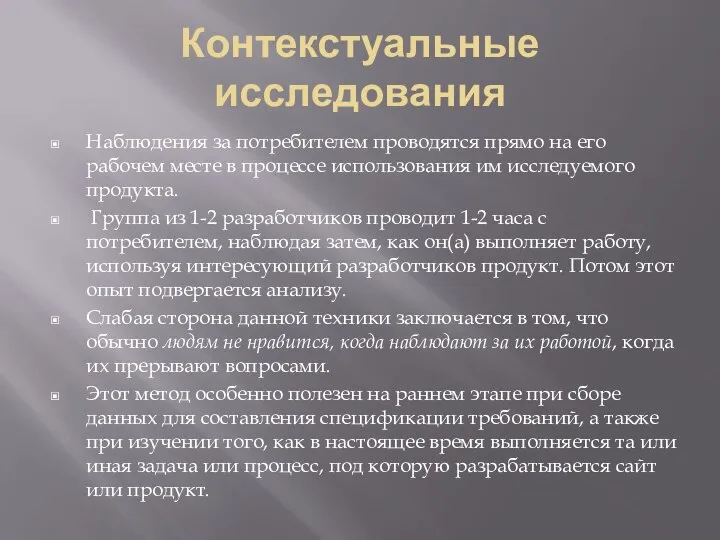 Контекстуальные исследования

Наблюдения за потребителем проводятся прямо на его рабочем месте в процессе использования им исследуемого продукта.

Группа из 1-2 разработчиков проводит 1-2 часа с потребителем, наблюдая затем, как он(а) выполняет работу, используя интересующий разработчиков продукт. Потом этот опыт подвергается анализу.

Слабая сторона данной техники заключается в том, что обычно людям не нравится, когда наблюдают за их работой, когда их прерывают вопросами.

Этот метод особенно полезен на раннем этапе при сборе данных для составления спецификации требований, а также при изучении того, как в настоящее время выполняется та или иная задача или процесс, под которую разрабатывается сайт или продукт.